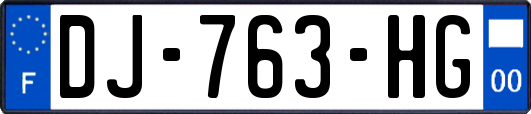 F
DJ-763-HG
00